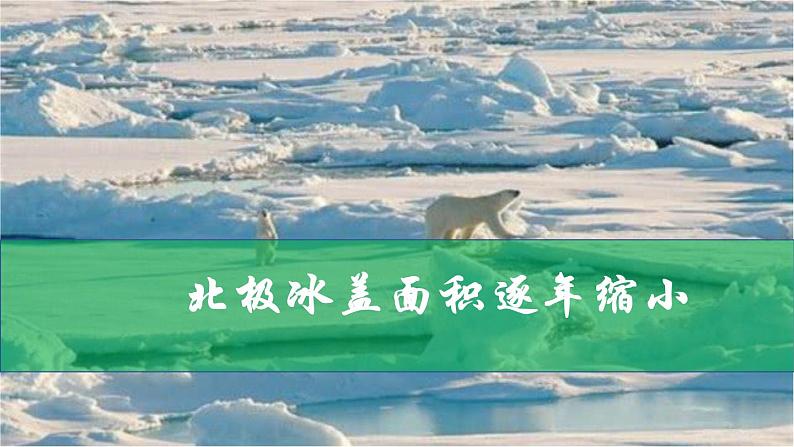 北极冰盖面积逐年缩小